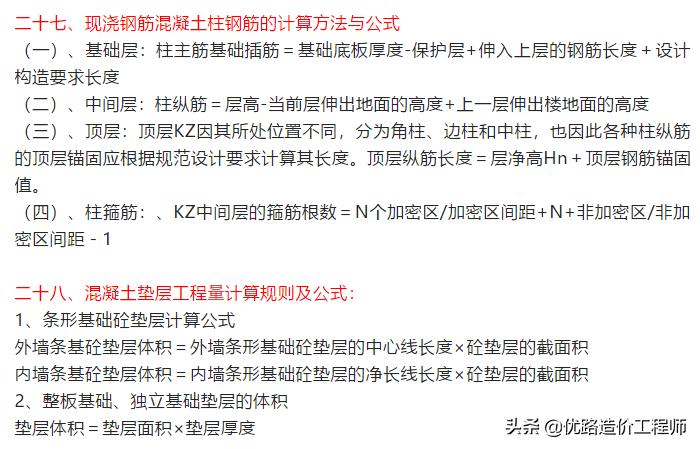 二十七、现浇钢筋混凝土柱钢筋的计算方法与公式

（一）、基础层：柱主筋基础插筋 = 基础底板厚度-保护层+伸入上层的钢筋长度 + 设计构造要求长度

（二）、中间层：柱纵筋 = 层高-当前层伸出地面的高度+上一层伸出楼地面的高度

（三）、顶层：顶层KZ因其所处位置不同，分为角柱、边柱和中柱，也因此各种柱纵筋的顶层锚固应根据规范设计要求计算其长度。顶层纵筋长度 = 层净高Hn + 顶层钢筋锚固值。

（四）、柱箍筋：、KZ中间层的箍筋根数 = N个加密区/加密区间距+N+非加密区/非加密区间距 - 1

二十八、混凝土垫层工程量计算规则及公式：

1、条形基础砼垫层计算公式

外墙条基砼垫层体积 = 外墙条形基础砼垫层的中心线长度×砼垫层的截面积

内墙条基砼垫层体积 = 内墙条形基础砼垫层的净长线长度×砼垫层的截面积

2、整板基础、独立基础垫层的体积

垫层体积 = 垫层面积×垫层厚度

头条 @优路造价工程师